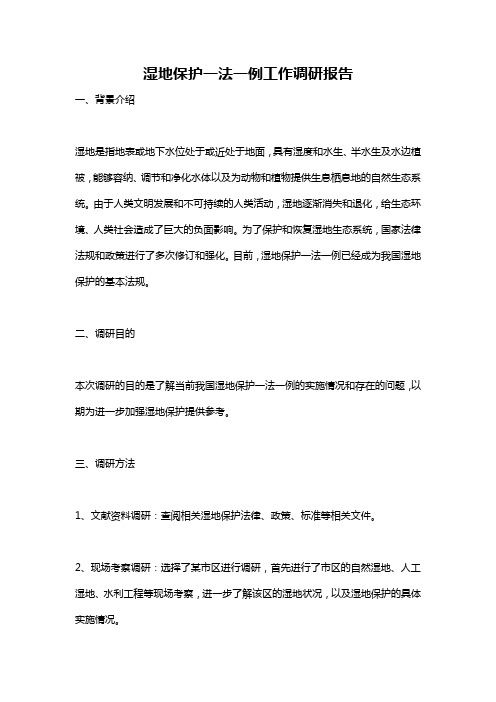 湿地保护一法一例工作调研报告

一、背景介绍

湿地是指地表或地下水位处于或近处于地面，具有湿度和水生、半水生及水边植被，能够容纳、调节和净化水体以及为动物和植物提供生息栖息地的自然生态系统。由于人类文明发展和不可持续的人类活动，湿地逐渐消失和退化，给生态环境、人类社会造成了巨大的负面影响。为了保护和恢复湿地生态系统，国家法律法规和政策进行了多次修订和强化。目前，湿地保护一法一例已经成为我国湿地保护的基本法规。

二、调研目的

本次调研的目的是了解当前我国湿地保护一法一例的实施情况和存在的问题，以期为进一步加强湿地保护提供参考。

三、调研方法

1、文献资料调研：查阅相关湿地保护法律、政策、标准等相关文件。

2、现场考察调研：选择了某市区进行调研，首先进行了市区的自然湿地、人工湿地、水利工程等现场考察，进一步了解该区的湿地状况，以及湿地保护的具体实施情况。